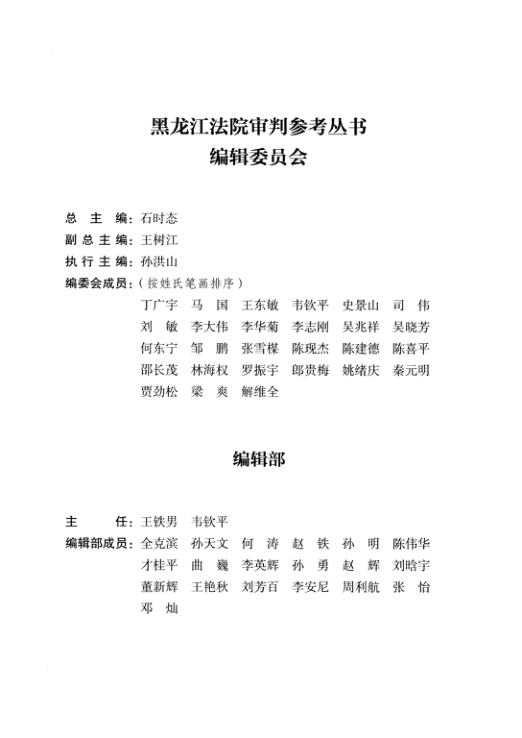 黑龙江法院审判参考丛书
编辑委员会

总 主 编：石时态
副 总 主 编：王树江
执 行 主 编：孙洪山
编委会成员：（按姓氏笔画排序）
丁广宇 马 国 王东敏 韦钦平 史景山 司 伟
刘 敏 李大伟 李华菊 李志刚 吴兆祥 吴晓芳
何东宁 邹 鹏 张雪楳 陈现杰 陈建德 陈喜平
邵长茂 林海权 罗振宇 郎贵梅 姚绪庆 秦元明
贾劲松 梁 爽 解维全

编辑部

主 任：王铁男 韦钦平
编辑部成员：全克滨 孙天文 何 涛 赵 铁 孙 明 陈伟华
才桂平 曲 巍 李英辉 孙 勇 赵 辉 刘晗宇
董新辉 王艳秋 刘芳百 李安尼 周利航 张 怡
邓 灿